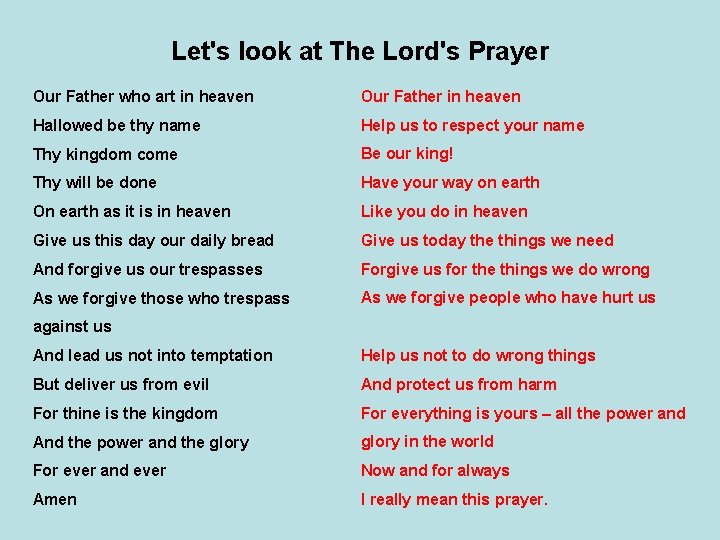 Let's look at The Lord's Prayer

Our Father who art in heaven
Hallowed be thy name
Thy kingdom come
Thy will be done
On earth as it is in heaven
Give us this day our daily bread
And forgive us our trespasses
As we forgive those who trespass against us
And lead us not into temptation
But deliver us from evil
For thine is the kingdom
And the power and the glory
For ever and ever
Amen

Our Father in heaven
Help us to respect your name
Be our king!
Have your way on earth
Like you do in heaven
Give us today the things we need
Forgive us for the things we do wrong
As we forgive people who have hurt us
Help us not to do wrong things
And protect us from harm
For everything is yours – all the power and glory in the world
Now and for always
I really mean this prayer.